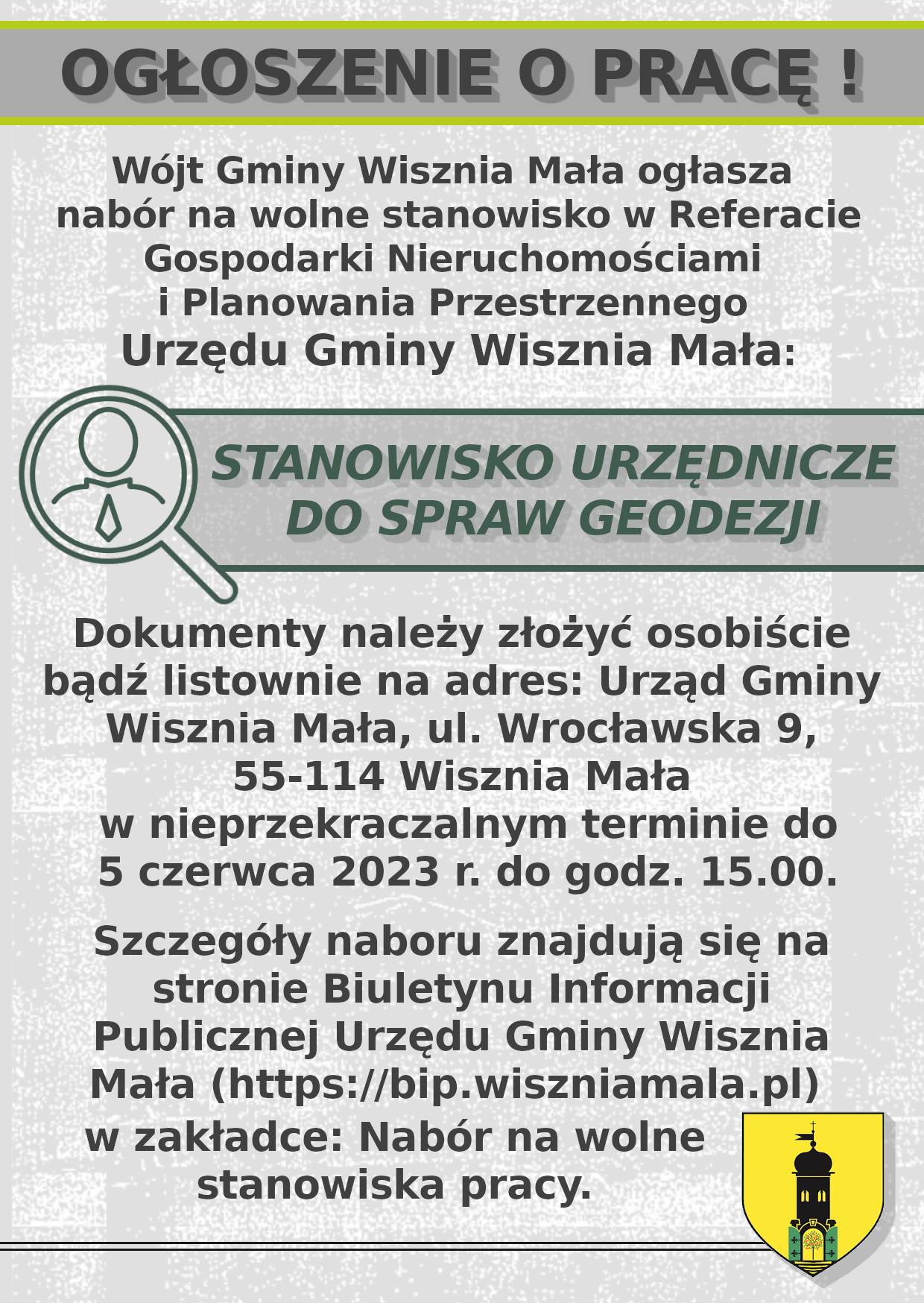 OGŁOSZENIE O PRACĘ !

Wójt Gminy Wisznia Mała ogłasza nabór na wolne stanowisko w Referacie Gospodarki Nieruchomościami i Planowania Przestrzennego Urzędu Gminy Wisznia Mała:

STANOWISKO URZĘDNICZE DO SPRAW GEODEZJI

Dokumenty należy złożyć osobiście bądź listownie na adres: Urząd Gminy Wisznia Mała, ul. Wrocławska 9, 55-114 Wisznia Mała w nieprzekraczalnym terminie do 5 czerwca 2023 r. do godz. 15.00.

Szczegóły naboru znajdują się na stronie Biuletynu Informacji Publicznej Urzędu Gminy Wisznia Mała (https://bip.wiszniamala.pl) w zakładce: Nabór na wolne stanowiska pracy.